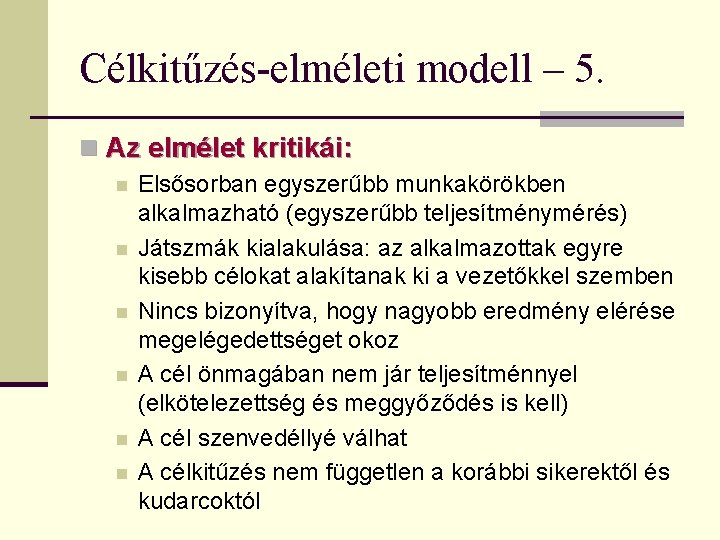 Célkitűzés-elméleti modell – 5.

Az elmélet kritikái:

Elsősorban egyszerűbb munkakörökben alkalmazható (egyszerűbb teljesítménymérés)

Játszmák kialakulása: az alkalmazottak egyre kisebb célokat alakítanak ki a vezetőkkel szemben

Nincs bizonyítva, hogy nagyobb eredmény elérése megelégedettséget okoz

A cél önmagában nem jár teljesítménnyel (elkötelezettség és meggyőződés is kell)

A cél szenvedéllyé válhat

A célkitűzés nem független a korábbi sikerektől és kudarcoktól